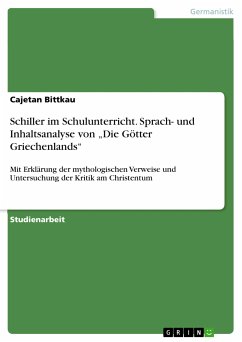 Germanistik

Cajetan Bittkau

Schiller im Schulunterricht. Sprach- und Inhaltsanalyse von „Die Götter Griechenlands"

Mit Erklärung der mythologischen Verweise und Untersuchung der Kritik am Christentum

Studienarbeit

GRIN